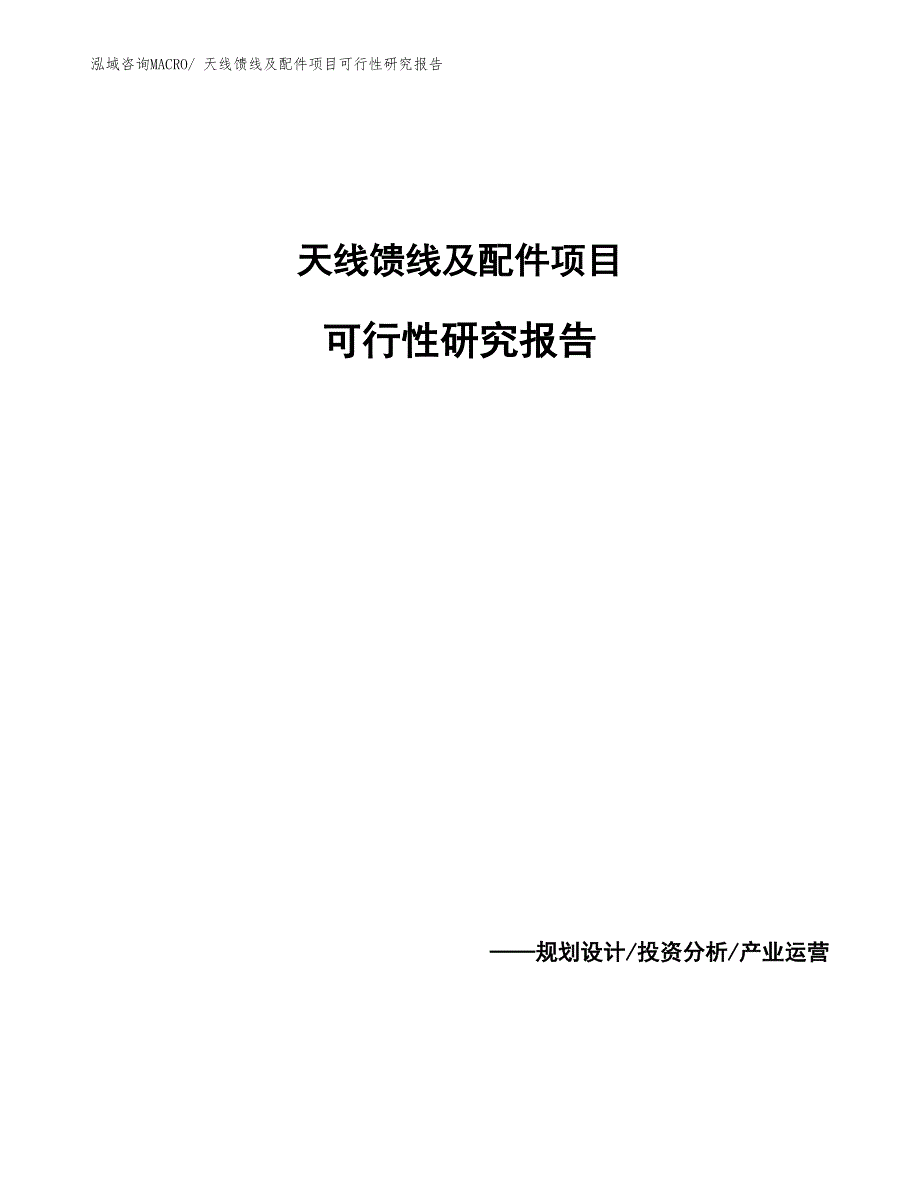 泓域咨询MACRO/ 天线馈线及配件项目可行性研究报告

天线馈线及配件项目

可行性研究报告

——规划设计/投资分析/产业运营